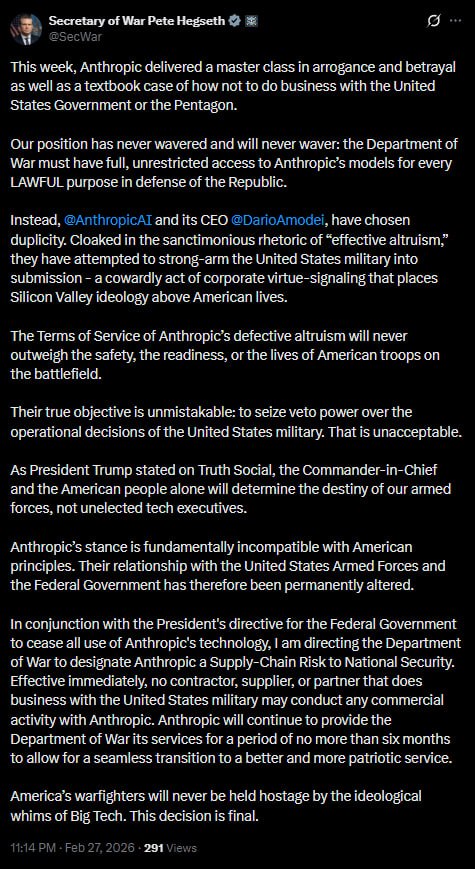 Secretary of War Pete Hegseth
@SecWar

This week, Anthropic delivered a master class in arrogance and betrayal as well as a textbook case of how not to do business with the United States Government or the Pentagon.

Our position has never wavered and will never waver: the Department of War must have full, unrestricted access to Anthropic's models for every LAWFUL purpose in defense of the Republic.

Instead, @AnthropicAI and its CEO @DarioAmodei, have chosen duplicity. Cloaked in the sanctimonious rhetoric of "effective altruism," they have attempted to strong-arm the United States military into submission - a cowardly act of corporate virtue-signaling that places Silicon Valley ideology above American lives.

The Terms of Service of Anthropic's defective altruism will never outweigh the safety, the readiness, or the lives of American troops on the battlefield.

Their true objective is unmistakable: to seize veto power over the operational decisions of the United States military. That is unacceptable.

As President Trump stated on Truth Social, the Commander-in-Chief and the American people alone will determine the destiny of our armed forces, not unelected tech executives.

Anthropic's stance is fundamentally incompatible with American principles. Their relationship with the United States Armed Forces and the Federal Government has therefore been permanently altered.

In conjunction with the President's directive for the Federal Government to cease all use of Anthropic's technology, I am directing the Department of War to designate Anthropic a Supply-Chain Risk to National Security. Effective immediately, no contractor, supplier, or partner that does business with the United States military may conduct any commercial activity with Anthropic. Anthropic will continue to provide the Department of War its services for a period of no more than six months to allow for a seamless transition to a better and more patriotic service.

America's warfighters will never be held hostage by the ideological whims of Big Tech. This decision is final.

11:14 PM · Feb 27, 2026 · 291 Views